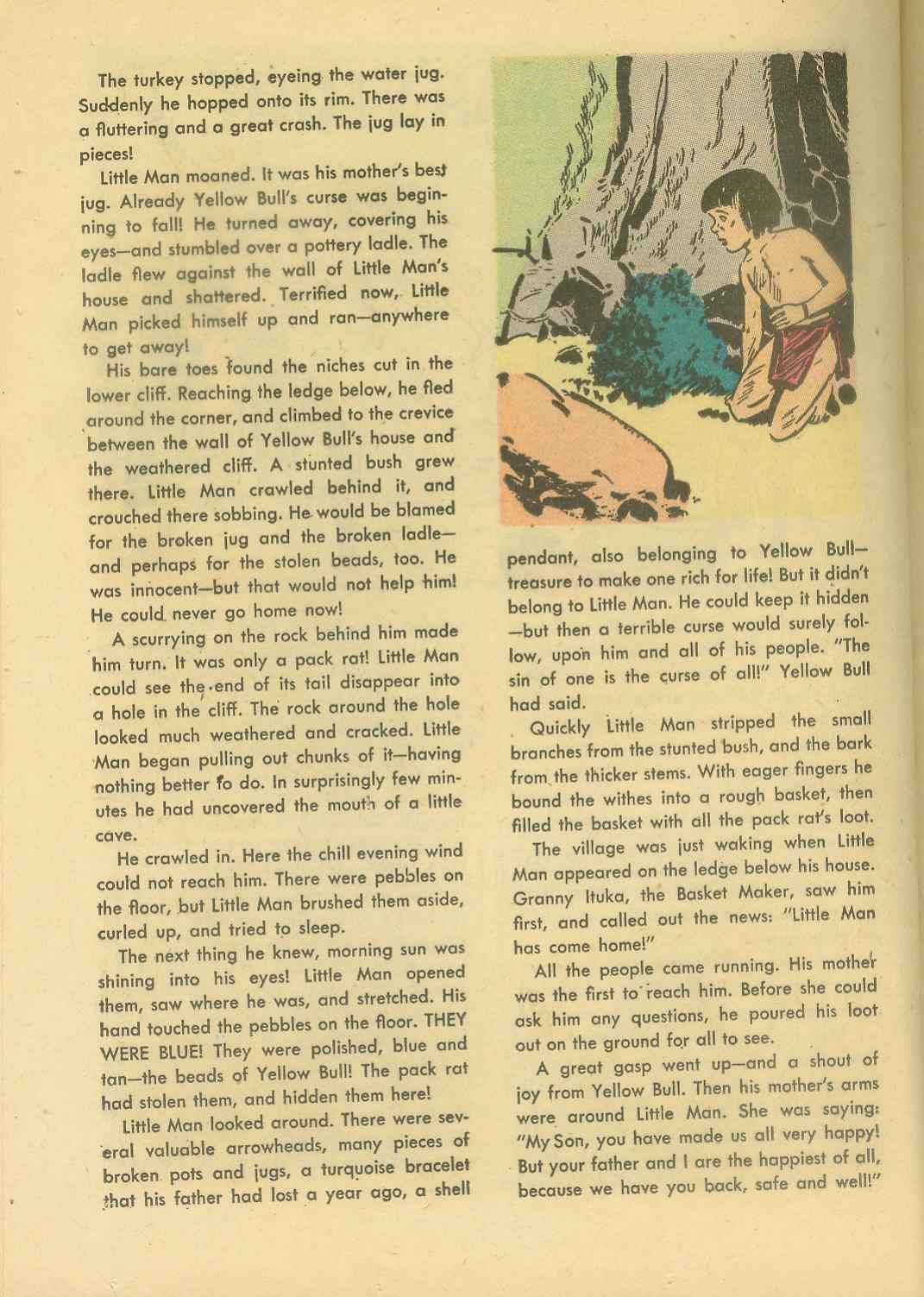 The turkey stopped, eyeing the water jug. Suddenly he hopped onto its rim. There was a fluttering and a great crash. The jug lay in pieces!

Little Man moaned. It was his mother's best jug. Already Yellow Bull's curse was beginning to fall! He turned away, covering his eyes—and stumbled over a pottery ladle. The ladle flew against the wall of Little Man's house and shattered. Terrified now, Little Man picked himself up and ran—anywhere to get away!

His bare toes found the niches cut in the lower cliff. Reaching the ledge below, he fled around the corner, and climbed to the crevice between the wall of Yellow Bull's house and the weathered cliff. A stunted bush grew there. Little Man crawled behind it, and crouched there sobbing. He would be blamed for the broken jug and the broken ladle—and perhaps for the stolen beads, too. He was innocent—but that would not help him! He could never go home now!

A scurrying on the rock behind him made him turn. It was only a pack rat! Little Man could see the end of its tail disappear into a hole in the cliff. The rock around the hole looked much weathered and cracked. Little Man began pulling out chunks of it—having nothing better to do. In surprisingly few minutes he had uncovered the mouth of a little cave.

He crawled in. Here the chill evening wind could not reach him. There were pebbles on the floor, but Little Man brushed them aside, curled up, and tried to sleep.

The next thing he knew, morning sun was shining into his eyes! Little Man opened them, saw where he was, and stretched. His hand touched the pebbles on the floor. THEY WERE BLUE! They were polished, blue and tan—the beads of Yellow Bull! The pack rat had stolen them, and hidden them here!

Little Man looked around. There were several valuable arrowheads, many pieces of broken pots and jugs, a turquoise bracelet that his father had lost a year ago, a shell pendant, also belonging to Yellow Bull—treasure to make one rich for life! But it didn't belong to Little Man. He could keep it hidden—but then a terrible curse would surely follow, upon him and all of his people. "The sin of one is the curse of all!" Yellow Bull had said.

Quickly Little Man stripped the small branches from the stunted bush, and the bark from the thicker stems. With eager fingers he bound the withes into a rough basket, then filled the basket with all the pack rat's loot.

The village was just waking when Little Man appeared on the ledge below his house. Granny Ituka, the Basket Maker, saw him first, and called out the news: "Little Man has come home!"

All the people came running. His mother was the first to reach him. Before she could ask him any questions, he poured his loot out on the ground for all to see.

A great gasp went up—and a shout of joy from Yellow Bull. Then his mother's arms were around Little Man. She was saying: "My Son, you have made us all very happy! But your father and I are the happiest of all, because we have you back, safe and well!"